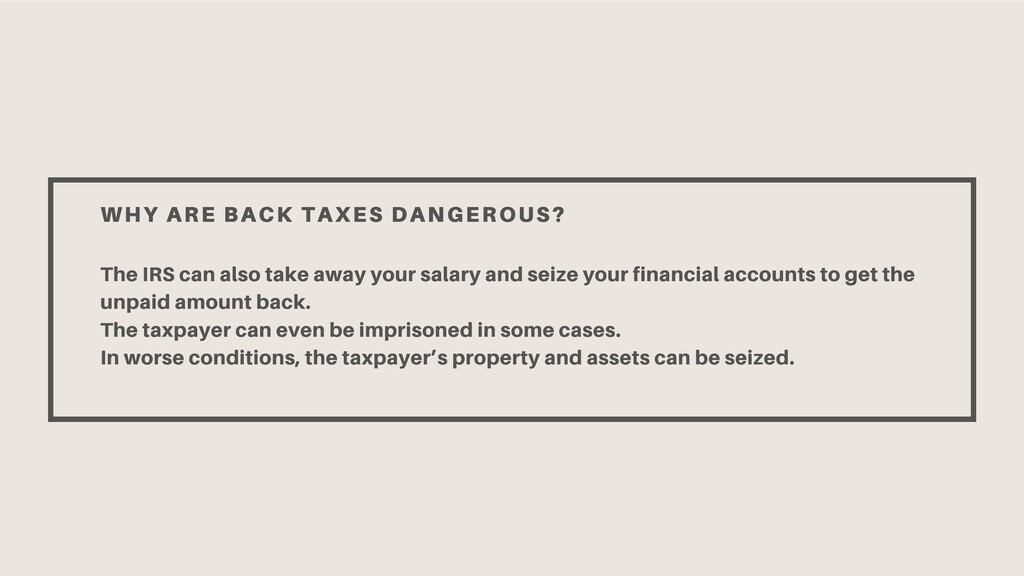 WHY ARE BACK TAXES DANGEROUS?

The IRS can also take away your salary and seize your financial accounts to get the unpaid amount back.
The taxpayer can even be imprisoned in some cases.
In worse conditions, the taxpayer's property and assets can be seized.